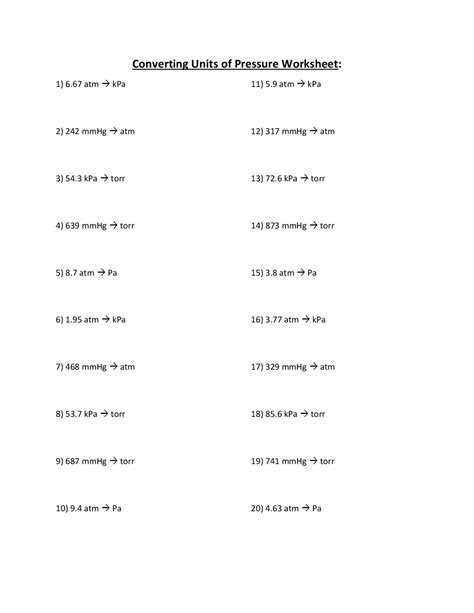 Converting Units of Pressure Worksheet:

1) 6.67 atm → kPa

2) 242 mmHg → atm

3) 54.3 kPa → torr

4) 639 mmHg → torr

5) 8.7 atm → Pa

6) 1.95 atm → kPa

7) 468 mmHg → atm

8) 53.7 kPa → torr

9) 687 mmHg → torr

10) 9.4 atm → Pa

11) 5.9 atm → kPa

12) 317 mmHg → atm

13) 72.6 kPa → torr

14) 873 mmHg → torr

15) 3.8 atm → Pa

16) 3.77 atm → kPa

17) 329 mmHg → atm

18) 85.6 kPa → torr

19) 741 mmHg → torr

20) 4.63 atm → Pa